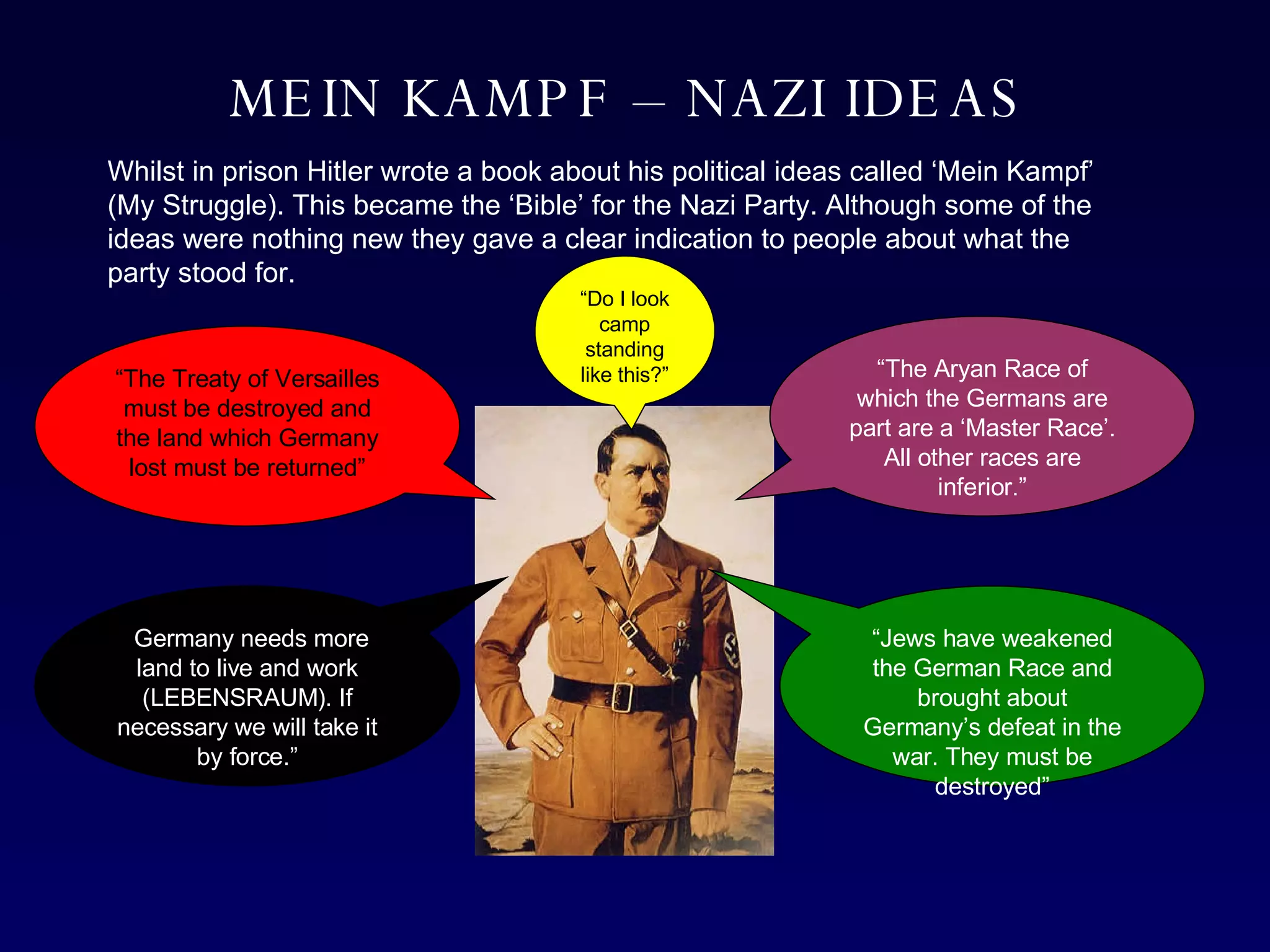 MEIN KAMPF – NAZI IDEAS

Whilst in prison Hitler wrote a book about his political ideas called ‘Mein Kampf’ (My Struggle). This became the ‘Bible’ for the Nazi Party. Although some of the ideas were nothing new they gave a clear indication to people about what the party stood for.

“Do I look camp standing like this?”

“The Treaty of Versailles must be destroyed and the land which Germany lost must be returned”

“The Aryan Race of which the Germans are part are a ‘Master Race’. All other races are inferior.”

Germany needs more land to live and work (LEBENSRAUM). If necessary we will take it by force.”

“Jews have weakened the German Race and brought about Germany’s defeat in the war. They must be destroyed”